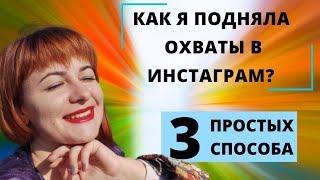 КАК Я ПОДНЯЛА ОХВАТЫ В ИНСТАГРАМ?

3 ПРОСТЫХ СПОСОБА